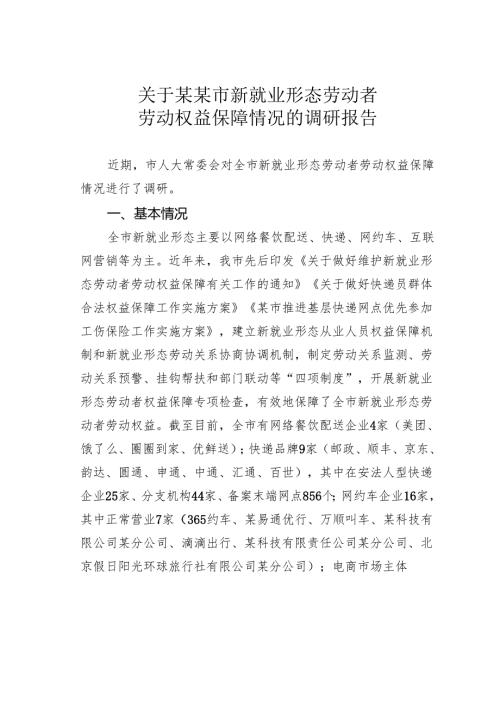 关于某某市新就业形态劳动者
劳动权益保障情况的调研报告

近期，市人大常委会对全市新就业形态劳动者劳动权益保障情况进行了调研。

一、基本情况

全市新就业形态主要以网络餐饮配送、快递、网约车、互联网营销等为主。近年来，我市先后印发《关于做好维护新就业形态劳动者劳动权益保障有关工作的通知》《关于做好快递员群体合法权益保障工作实施方案》《某市推进基层快递网点优先参加工伤保险工作实施方案》，建立新就业形态从业人员权益保障机制和新就业形态劳动关系协商协调机制，制定劳动关系监测、劳动关系预警、挂钩帮扶和部门联动等“四项制度”，开展新就业形态劳动者权益保障专项检查，有效地保障了全市新就业形态劳动者劳动权益。截至目前，全市有网络餐饮配送企业4家（美团、饿了么、圈圈到家、优鲜送）；快递品牌9家（邮政、顺丰、京东、韵达、圆通、申通、中通、汇通、百世），其中在安法人型快递企业25家、分支机构44家、备案末端网点856个；网约车企业16家，其中正常营业7家（365约车、某易通优行、万顺叫车、某科技有限公司某分公司、滴滴出行、某科技有限责任公司某分公司、北京假日阳光环球旅行社有限公司某分公司）；电商市场主体